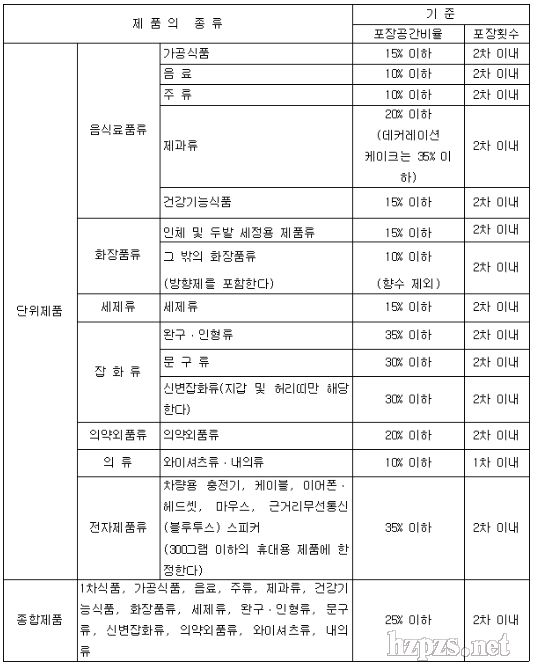 | 제 품 의 종 류 | | | 기 준 | |
|---|---|---|---|---|
| | | | 포장공간비율 | 포장횟수 |
| 단위제품 | 음식료품류 | 가공식품 | 15% 이하 | 2차 이내 |
| | | 음 료 | 10% 이하 | 2차 이내 |
| | | 주 류 | 10% 이하 | 2차 이내 |
| | | 제과류 | 20% 이하 (데커레이션 케이크는 35% 이하) | 2차 이내 |
| | | 건강기능식품 | 15% 이하 | 2차 이내 |
| | 화장품류 | 인체 및 두발 세정용 제품류 | 15% 이하 | 2차 이내 |
| | | 그 밖의 화장품류 (방향제를 포함한다) | 10% 이하 (향수 제외) | 2차 이내 |
| | 세제류 | 세제류 | 15% 이하 | 2차 이내 |
| | 잡 화 류 | 완구 · 인형류 | 35% 이하 | 2차 이내 |
| | | 문 구 류 | 30% 이하 | 2차 이내 |
| | | 신변잡화류(지갑 및 허리띠만 해당한다) | 30% 이하 | 2차 이내 |
| | 의약외품류 | 의약외품류 | 20% 이하 | 2차 이내 |
| | 의 류 | 와이셔츠류 · 내의류 | 10% 이하 | 1차 이내 |
| | 전자제품류 | 차량용 충전기, 케이블, 이어폰 · 헤드셋, 마우스, 근거리무선통신(블루투스) 스피커 (300그램 이하의 휴대용 제품에 한정한다) | 35% 이하 | 2차 이내 |
| 종합제품 | 1차식품, 가공식품, 음료, 주류, 제과류, 건강기능식품, 화장품류, 세제류, 완구 · 인형류, 문구류, 신변잡화류, 의약외품류, 와이셔츠류, 내의류 | | 25% 이하 | 2차 이내 |

hzpzs.net